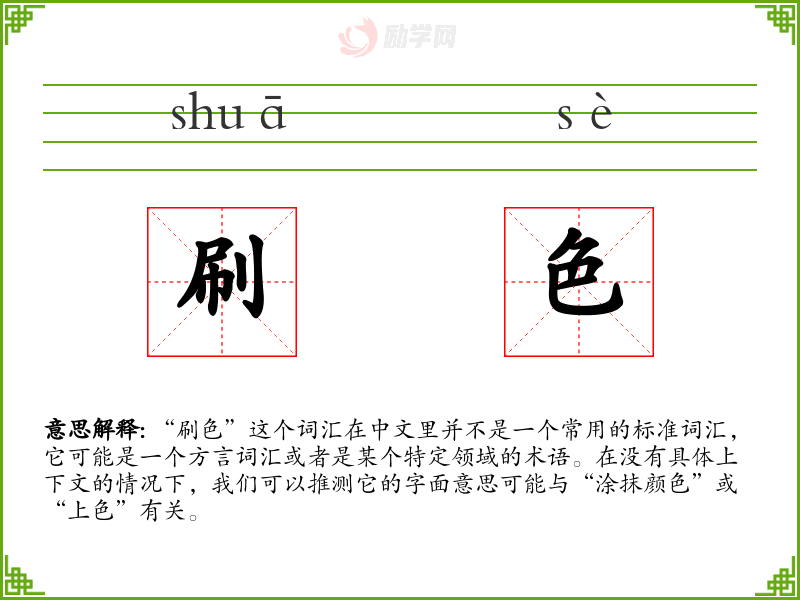 shu ā s è

刷 色

意思解释:“刷色”这个词汇在中文里并不是一个常用的标准词汇,它可能是一个方言词汇或者是某个特定领域的术语。在没有具体上下文的情况下,我们可以推测它的字面意思可能与“涂抹颜色”或“上色”有关。

励学网